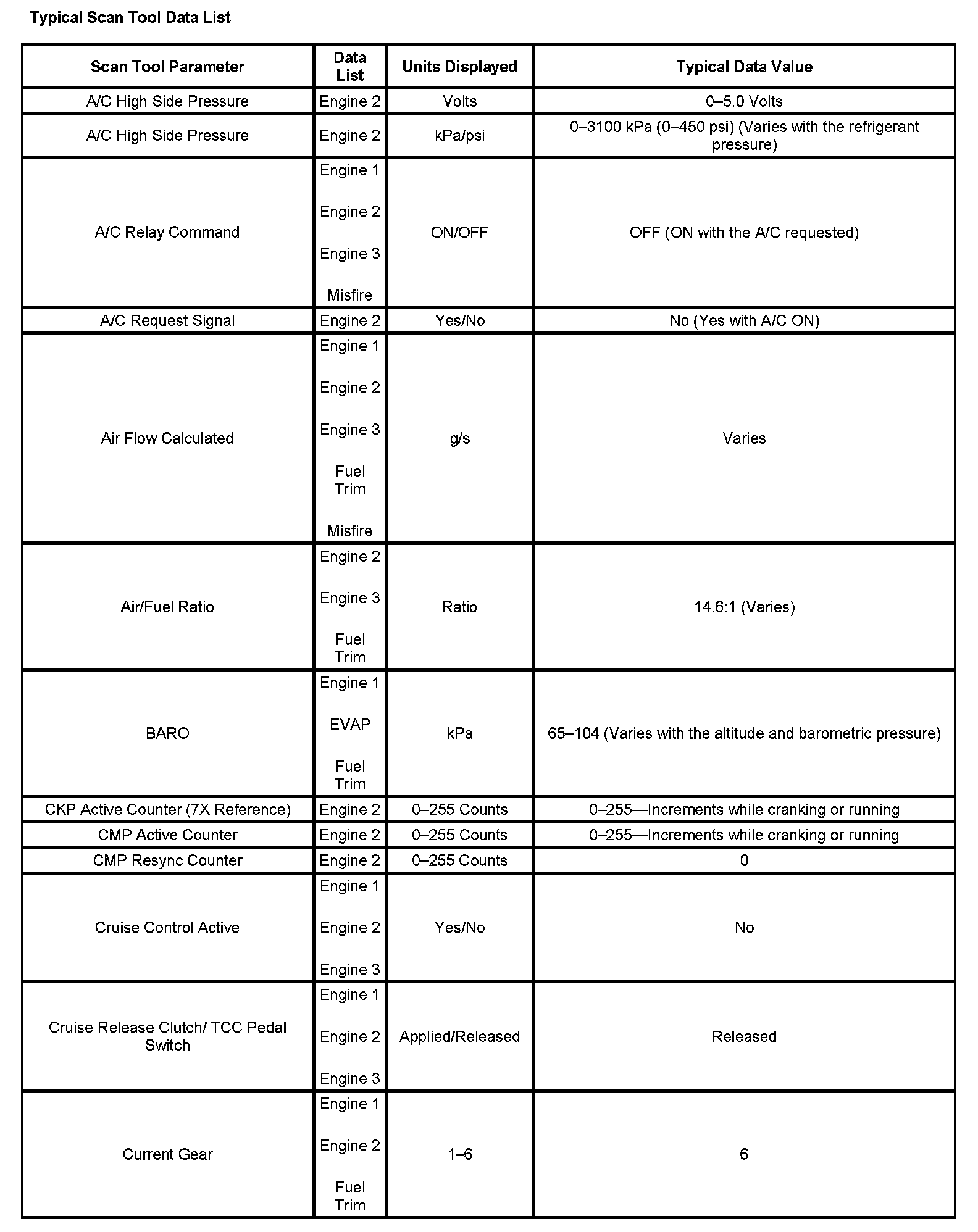 Typical Scan Tool Data List

| Scan Tool Parameter | Data List | Units Displayed | Typical Data Value |
|---|---|---|---|
| A/C High Side Pressure | Engine 2 | Volts | 0–5.0 Volts |
| A/C High Side Pressure | Engine 2 | kPa/psi | 0–3100 kPa (0–450 psi) (Varies with the refrigerant pressure) |
| A/C Relay Command | Engine 1 Engine 2 Engine 3 Misfire | ON/OFF | OFF (ON with the A/C requested) |
| A/C Request Signal | Engine 2 | Yes/No | No (Yes with A/C ON) |
| Air Flow Calculated | Engine 1 Engine 2 Engine 3 Fuel Trim Misfire | g/s | Varies |
| Air/Fuel Ratio | Engine 2 Engine 3 Fuel Trim | Ratio | 14.6:1 (Varies) |
| BARO | Engine 1 EVAP Fuel Trim | kPa | 65–104 (Varies with the altitude and barometric pressure) |
| CKP Active Counter (7X Reference) | Engine 2 | 0–255 Counts | 0–255—Increments while cranking or running |
| CMP Active Counter | Engine 2 | 0–255 Counts | 0–255—Increments while cranking or running |
| CMP Resync Counter | Engine 2 | 0–255 Counts | 0 |
| Cruise Control Active | Engine 1 Engine 2 Engine 3 | Yes/No | No |
| Cruise Release Clutch/ TCC Pedal Switch | Engine 1 Engine 2 Engine 3 | Applied/Released | Released |
| Current Gear | Engine 1 Engine 2 Fuel Trim | 1–6 | 6 |